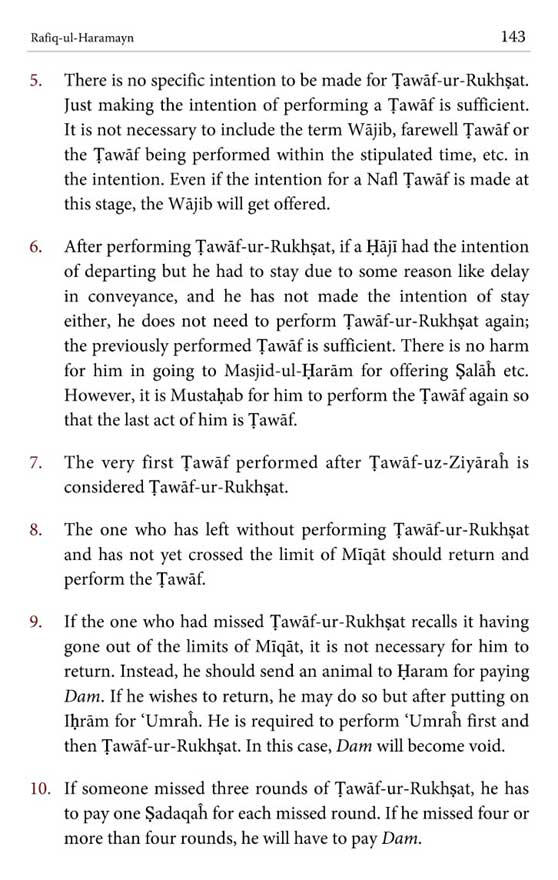 Rafiq-ul-Haramayn

143

5. There is no specific intention to be made for Ṭawāf-ur-Rukhṣat. Just making the intention of performing a Ṭawāf is sufficient. It is not necessary to include the term Wājib, farewell Ṭawāf or the Ṭawāf being performed within the stipulated time, etc. in the intention. Even if the intention for a Nafl Ṭawāf is made at this stage, the Wājib will get offered.

6. After performing Ṭawāf-ur-Rukhṣat, if a Ḥājī had the intention of departing but he had to stay due to some reason like delay in conveyance, and he has not made the intention of stay either, he does not need to perform Ṭawāf-ur-Rukhṣat again; the previously performed Ṭawāf is sufficient. There is no harm for him in going to Masjid-ul-Ḥarām for offering Ṣalāĥ etc. However, it is Mustaḥab for him to perform the Ṭawāf again so that the last act of him is Ṭawāf.

7. The very first Ṭawāf performed after Ṭawāf-uz-Ziyāraĥ is considered Ṭawāf-ur-Rukhṣat.

8. The one who has left without performing Ṭawāf-ur-Rukhṣat and has not yet crossed the limit of Mīqāt should return and perform the Ṭawāf.

9. If the one who had missed Ṭawāf-ur-Rukhṣat recalls it having gone out of the limits of Mīqāt, it is not necessary for him to return. Instead, he should send an animal to Ḥaram for paying Dam. If he wishes to return, he may do so but after putting on Iḥrām for 'Umraĥ. He is required to perform 'Umraĥ first and then Ṭawāf-ur-Rukhṣat. In this case, Dam will become void.

10. If someone missed three rounds of Ṭawāf-ur-Rukhṣat, he has to pay one Ṣadaqaĥ for each missed round. If he missed four or more than four rounds, he will have to pay Dam.